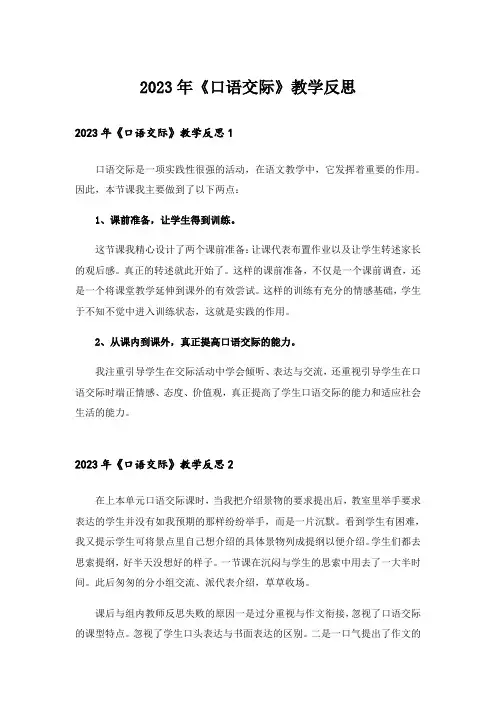 2023年《口语交际》教学反思

2023年《口语交际》教学反思1

口语交际是一项实践性很强的活动，在语文教学中，它发挥着重要的作用。因此，本节课我主要做到了以下两点：

1、课前准备，让学生得到训练。

这节课我精心设计了两个课前准备：让课代表布置作业以及让学生转述家长的观后感。真正的转述就此开始了。这样的课前准备，不仅是一个课前调查，还是一个将课堂教学延伸到课外的有效尝试。这样的训练有充分的情感基础，学生于不知不觉中进入训练状态，这就是实践的作用。

2、从课内到课外，真正提高口语交际的能力。

我注重引导学生在交际活动中学会倾听、表达与交流，还重视引导学生在口语交际时端正情感、态度、价值观，真正提高了学生口语交际的能力和适应社会生活的能力。

2023年《口语交际》教学反思2

在上本单元口语交际课时，当我把介绍景物的要求提出后，教室里举手要求表达的学生并没有如我预期的那样纷纷举手，而是一片沉默。看到学生有困难，我又提示学生可将景点里自己想介绍的具体景物列成提纲以便介绍。学生们都去思索提纲，好半天没想好的样子。一节课在沉闷与学生的思索中用去了一大半时间。此后匆匆的分小组交流、派代表介绍，草草收场。

课后与组内教师反思失败的原因一是过分重视与作文衔接，忽视了口语交际的课型特点。忽视了学生口头表达与书面表达的区别。二是一口气提出了作文的